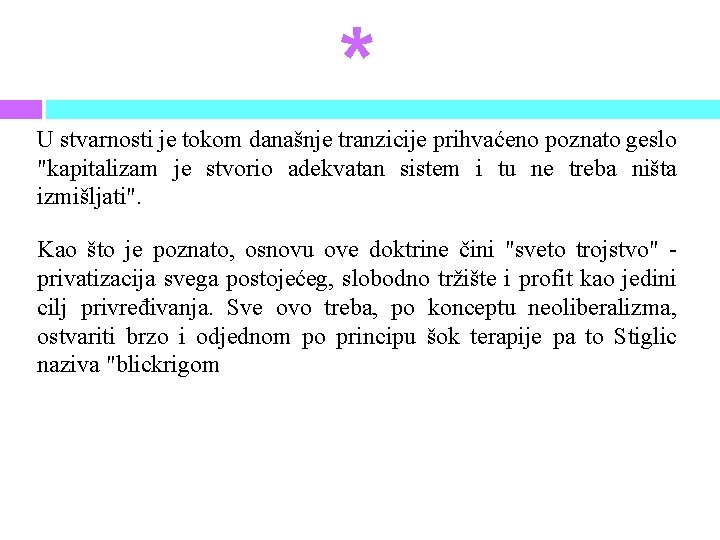 *

U stvarnosti je tokom današnje tranzicije prihvaćeno poznato geslo "kapitalizam je stvorio adekvatan sistem i tu ne treba ništa izmišljati".

Kao što je poznato, osnovu ove doktrine čini "sveto trojstvo" - privatizacija svega postojećeg, slobodno tržište i profit kao jedini cilj privređivanja. Sve ovo treba, po konceptu neoliberalizma, ostvariti brzo i odjednom po principu šok terapije pa to Stiglic naziva "blickrigom